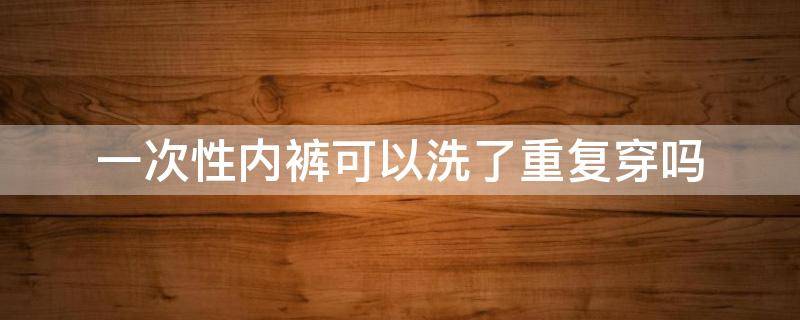 一次性内裤可以洗了重复穿吗